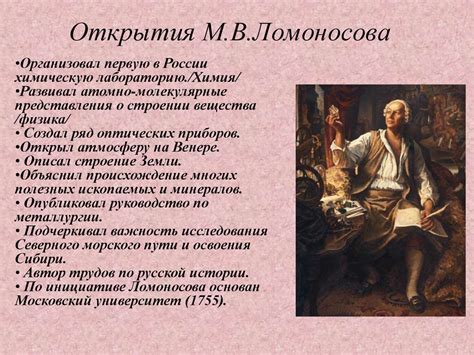 Открытия М.В.Ломоносова

•Организовал первую в России химическую лабораторию./Химия/
•Развивал атомно-молекулярные представления о строении вещества /физика/
• Создал ряд оптических приборов.
•Открыл атмосферу на Венере.
• Описал строение Земли.
•Объяснил происхождение многих полезных ископаемых и минералов.
• Опубликовал руководство по металлургии.
• Подчеркивал важность исследования Северного морского пути и освоения Сибири.
• Автор трудов по русской истории.
• По инициативе Ломоносова основан Московский университет (1755).